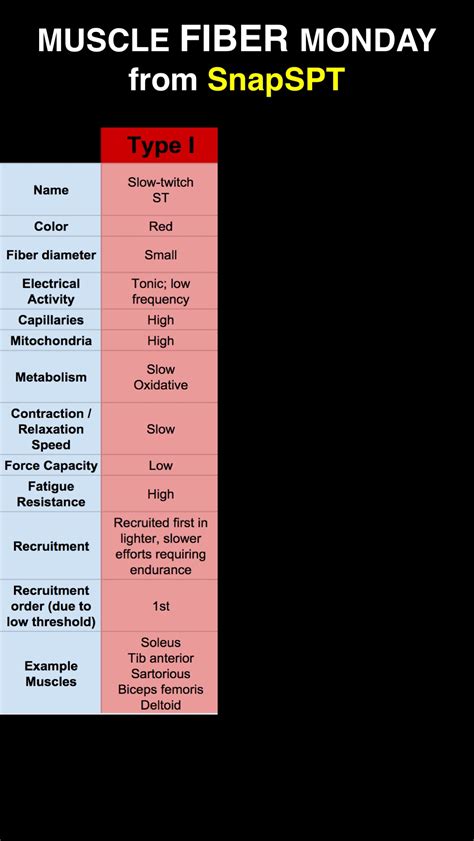 MUSCLE FIBER MONDAY
from SnapSPT

| | Type I |
|---|---|
| Name | Slow-twitch ST |
| Color | Red |
| Fiber diameter | Small |
| Electrical Activity | Tonic; low frequency |
| Capillaries | High |
| Mitochondria | High |
| Metabolism | Slow Oxidative |
| Contraction / Relaxation Speed | Slow |
| Force Capacity | Low |
| Fatigue Resistance | High |
| Recruitment | Recruited first in lighter, slower efforts requiring endurance |
| Recruitment order (due to low threshold) | 1st |
| Example Muscles | Soleus Tib anterior Sartorious Biceps femoris Deltoid |